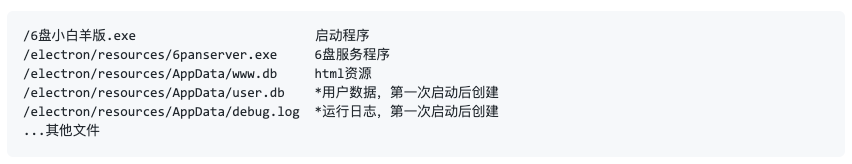 /6盘小白羊版.exe                         启动程序
/electron/resources/6panserver.exe      6盘服务程序
/electron/resources/AppData/www.db      html资源
/electron/resources/AppData/user.db     *用户数据，第一次启动后创建
/electron/resources/AppData/debug.log   *运行日志，第一次启动后创建
...其他文件